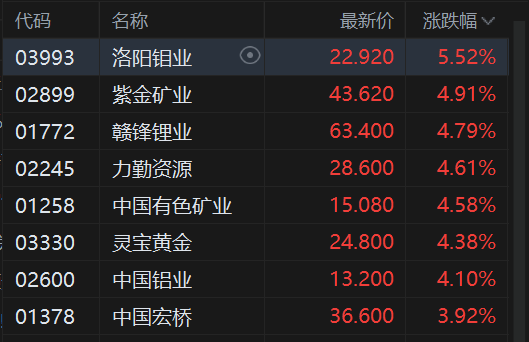 | 代码 | 名称 | 最新价 | 涨跌幅 |
|---|---|---|---|
| 03993 | 洛阳钼业 | 22.920 | 5.52% |
| 02899 | 紫金矿业 | 43.620 | 4.91% |
| 01772 | 赣锋锂业 | 63.400 | 4.79% |
| 02245 | 力勤资源 | 28.600 | 4.61% |
| 01258 | 中国有色矿业 | 15.080 | 4.58% |
| 03330 | 灵宝黄金 | 24.800 | 4.38% |
| 02600 | 中国铝业 | 13.200 | 4.10% |
| 01378 | 中国宏桥 | 36.600 | 3.92% |